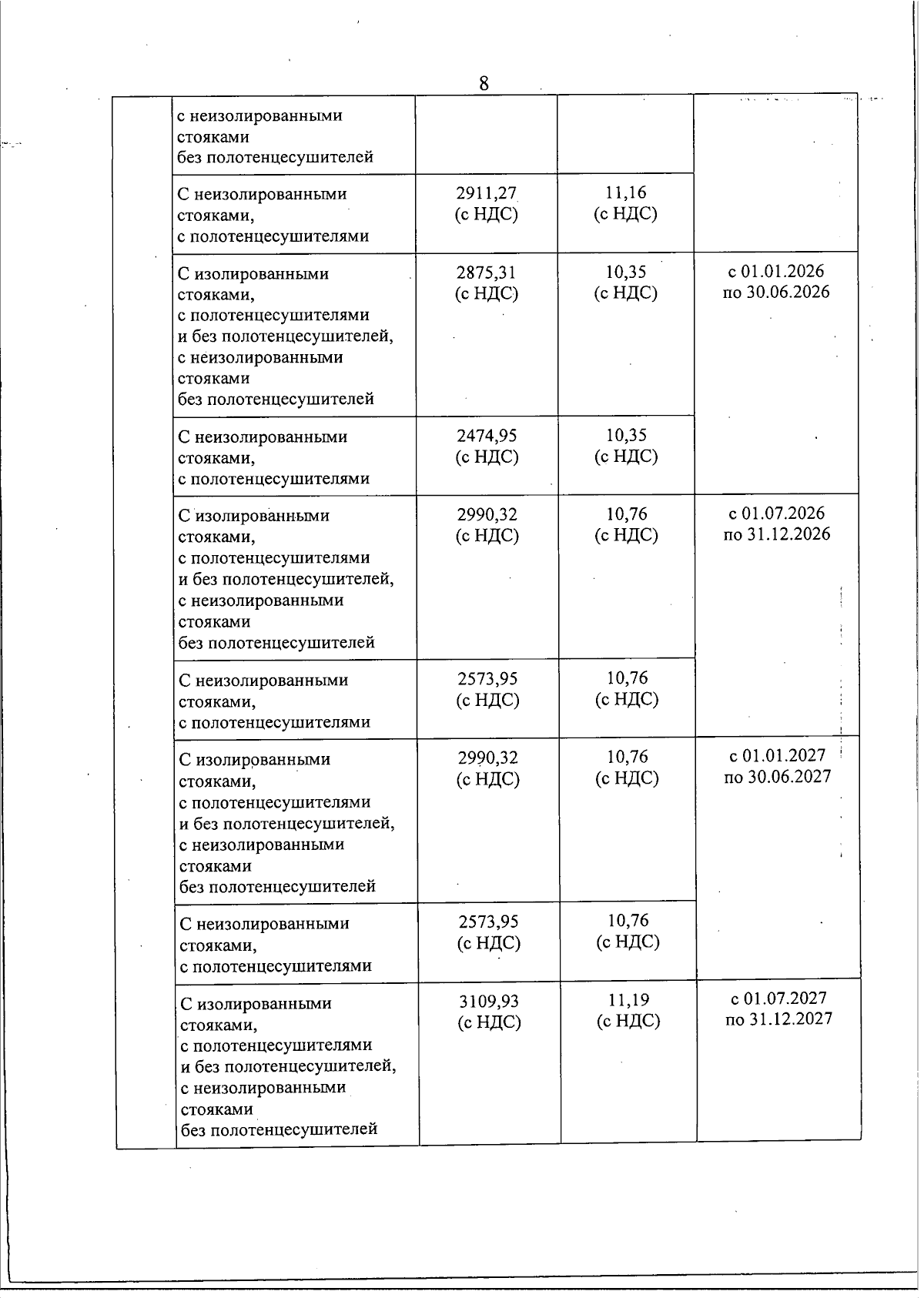 8

| | | | | |
|---|---|---|---|---|
| | с неизолированными стояками без полотенцесушителей | | | |
| | С неизолированными стояками, с полотенцесушителями | 2911,27 (с НДС) | 11,16 (с НДС) | |
| | С изолированными стояками, с полотенцесушителями и без полотенцесушителей, с неизолированными стояками без полотенцесушителей | 2875,31 (с НДС) | 10,35 (с НДС) | с 01.01.2026 по 30.06.2026 |
| | С неизолированными стояками, с полотенцесушителями | 2474,95 (с НДС) | 10,35 (с НДС) | |
| | С изолированными стояками, с полотенцесушителями и без полотенцесушителей, с неизолированными стояками без полотенцесушителей | 2990,32 (с НДС) | 10,76 (с НДС) | с 01.07.2026 по 31.12.2026 |
| | С неизолированными стояками, с полотенцесушителями | 2573,95 (с НДС) | 10,76 (с НДС) | |
| | С изолированными стояками, с полотенцесушителями и без полотенцесушителей, с неизолированными стояками без полотенцесушителей | 2990,32 (с НДС) | 10,76 (с НДС) | с 01.01.2027 по 30.06.2027 |
| | С неизолированными стояками, с полотенцесушителями | 2573,95 (с НДС) | 10,76 (с НДС) | |
| | С изолированными стояками, с полотенцесушителями и без полотенцесушителей, с неизолированными стояками без полотенцесушителей | 3109,93 (с НДС) | 11,19 (с НДС) | с 01.07.2027 по 31.12.2027 |